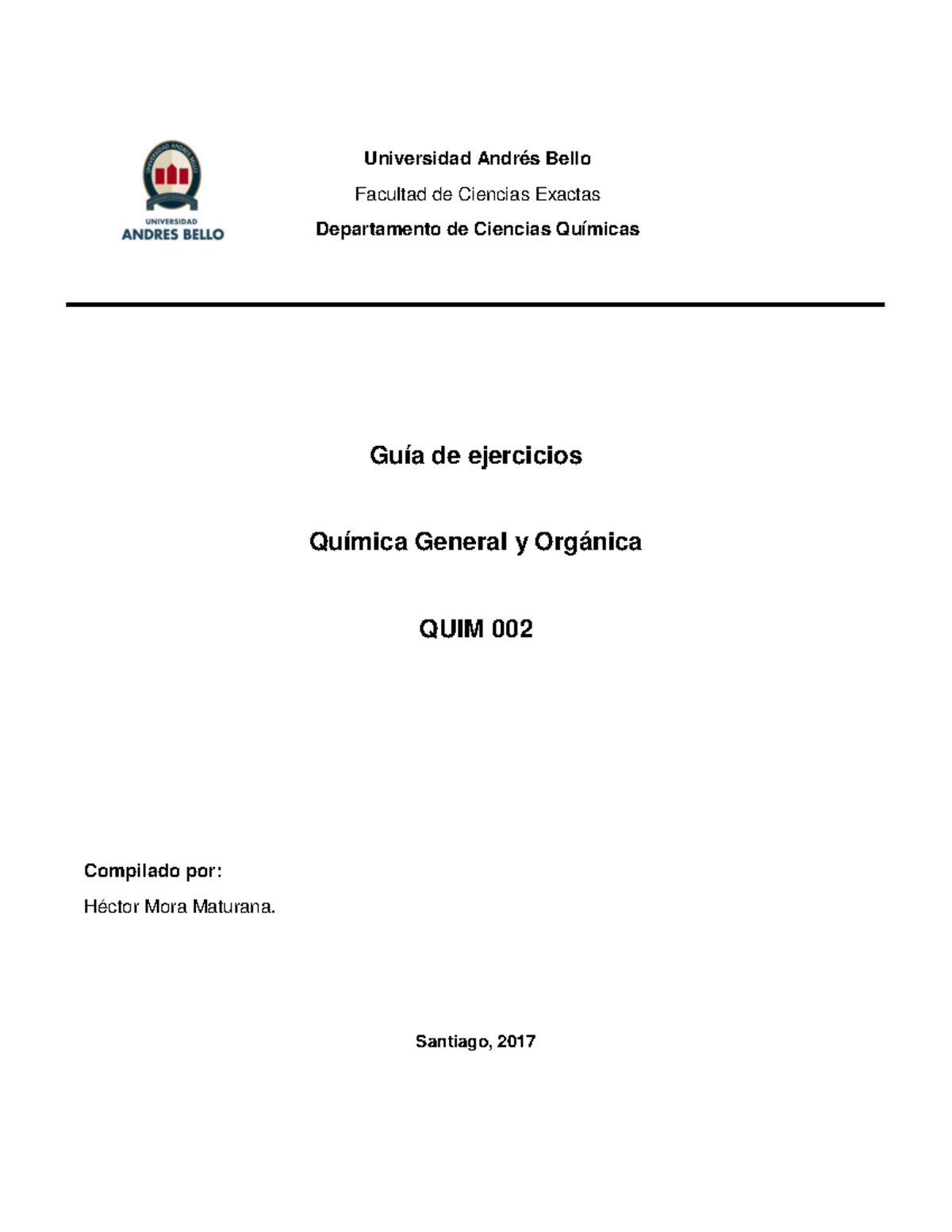 UNIVERSIDAD ANDRÉS BELLO
UNIVERSIDAD
ANDRES BELLO

Universidad Andrés Bello

Facultad de Ciencias Exactas

Departamento de Ciencias Químicas

Guía de ejercicios

Química General y Orgánica

QUIM 002

Compilado por:

Héctor Mora Maturana.

Santiago, 2017